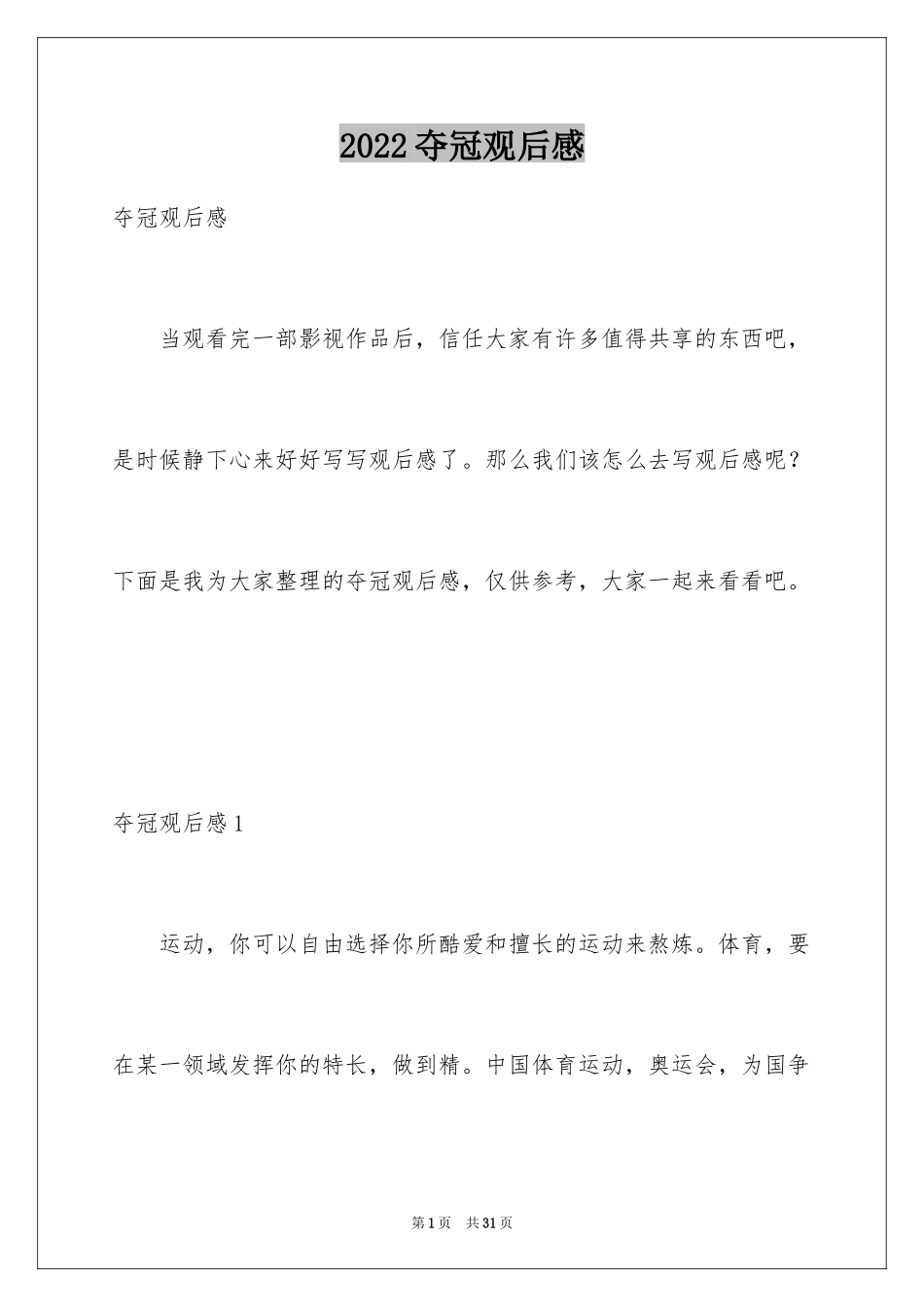 2022 夺冠观后感

夺冠观后感

当观看完一部影视作品后，信任大家有许多值得共享的东西吧，是时候静下心来好好写写观后感了。那么我们该怎么去写观后感呢？下面是我为大家整理的夺冠观后感，仅供参考，大家一起来看看吧。

夺冠观后感 1

运动，你可以自由选择你所酷爱和擅长的运动来熬炼。体育，要在某一领域发挥你的特长，做到精。中国体育运动，奥运会，为国争

第 1 页 共 31 页